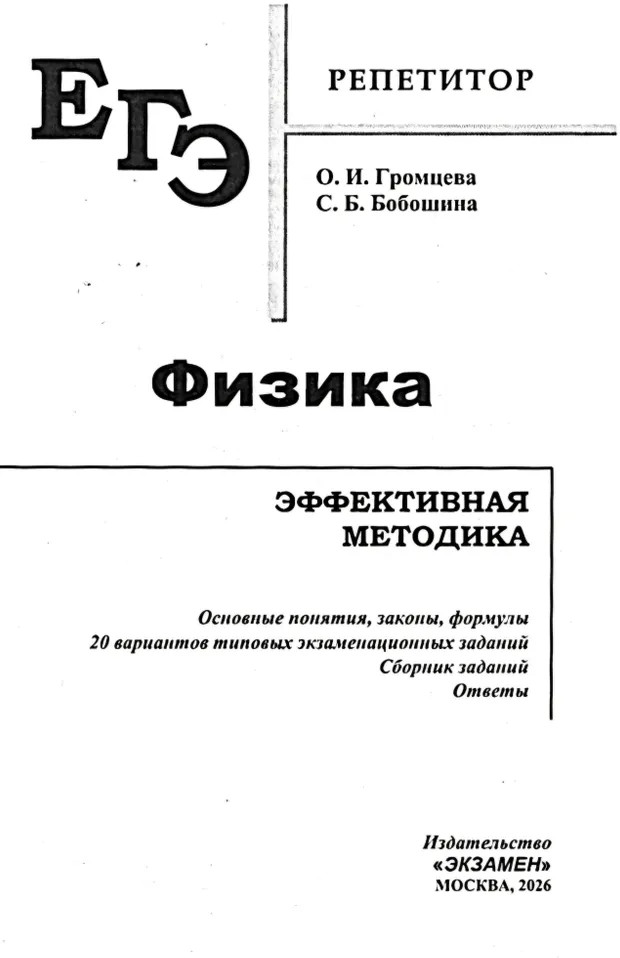 ЕГЭ

РЕПЕТИТОР

О. И. Громцева
С. Б. Бобошина

Физика

ЭФФЕКТИВНАЯ
МЕТОДИКА

Основные понятия, законы, формулы
20 вариантов типовых экзаменационных заданий
Сборник заданий
Ответы

Издательство
«ЭКЗАМЕН»
МОСКВА, 2026